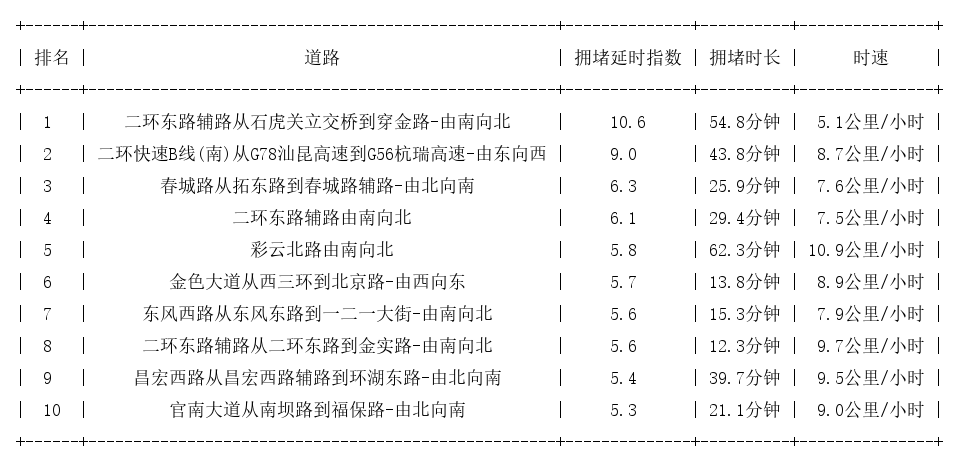 | 排名 | 道路 | 拥堵延时指数 | 拥堵时长 | 时速 |
|---|---|---|---|---|
| 1 | 二环东路辅路从石虎关立交桥到穿金路-由南向北 | 10.6 | 54.8分钟 | 5.1公里/小时 |
| 2 | 二环快速B线(南)从G78汕昆高速到G56杭瑞高速-由东向西 | 9.0 | 43.8分钟 | 8.7公里/小时 |
| 3 | 春城路从拓东路到春城路辅路-由北向南 | 6.3 | 25.9分钟 | 7.6公里/小时 |
| 4 | 二环东路辅路由南向北 | 6.1 | 29.4分钟 | 7.5公里/小时 |
| 5 | 彩云北路由南向北 | 5.8 | 62.3分钟 | 10.9公里/小时 |
| 6 | 金色大道从西三环到北京路-由西向东 | 5.7 | 13.8分钟 | 8.9公里/小时 |
| 7 | 东风西路从东风东路到一二一大街-由南向北 | 5.6 | 15.3分钟 | 7.9公里/小时 |
| 8 | 二环东路辅路从二环东路到金实路-由南向北 | 5.6 | 12.3分钟 | 9.7公里/小时 |
| 9 | 昌宏西路从昌宏西路辅路到环湖东路-由北向南 | 5.4 | 39.7分钟 | 9.5公里/小时 |
| 10 | 官南大道从南坝路到福保路-由北向南 | 5.3 | 21.1分钟 | 9.0公里/小时 |